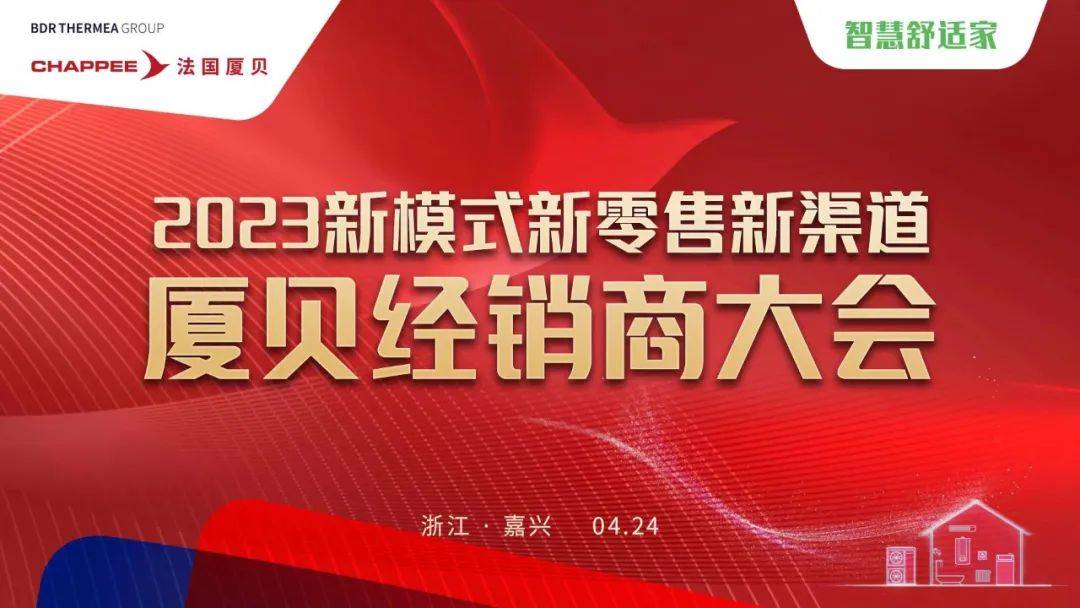 BDR THERMEA GROUP
CHAPPEE 法国厦贝

智慧舒适家

2023新模式新零售新渠道
厦贝经销商大会

浙江 · 嘉兴 04.24